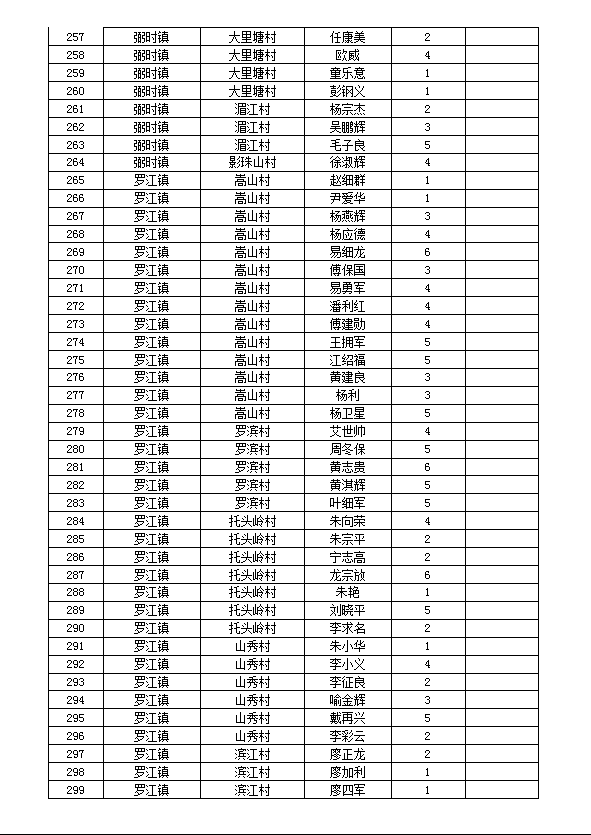 | 257 | 弼时镇 | 大里塘村 | 任康美 | 2 | |
|---|---|---|---|---|---|
| 258 | 弼时镇 | 大里塘村 | 欧威 | 4 | |
| 259 | 弼时镇 | 大里塘村 | 童乐意 | 1 | |
| 260 | 弼时镇 | 大里塘村 | 彭钢义 | 1 | |
| 261 | 弼时镇 | 湄江村 | 杨宗杰 | 2 | |
| 262 | 弼时镇 | 湄江村 | 吴鹏辉 | 3 | |
| 263 | 弼时镇 | 湄江村 | 毛子良 | 5 | |
| 264 | 弼时镇 | 影珠山村 | 徐淑辉 | 4 | |
| 265 | 罗江镇 | 嵩山村 | 赵细群 | 1 | |
| 266 | 罗江镇 | 嵩山村 | 尹爱华 | 1 | |
| 267 | 罗江镇 | 嵩山村 | 杨燕辉 | 3 | |
| 268 | 罗江镇 | 嵩山村 | 杨应德 | 4 | |
| 269 | 罗江镇 | 嵩山村 | 易细龙 | 6 | |
| 270 | 罗江镇 | 嵩山村 | 傅保国 | 3 | |
| 271 | 罗江镇 | 嵩山村 | 易勇军 | 4 | |
| 272 | 罗江镇 | 嵩山村 | 潘利红 | 4 | |
| 273 | 罗江镇 | 嵩山村 | 傅建勋 | 4 | |
| 274 | 罗江镇 | 嵩山村 | 王拥军 | 5 | |
| 275 | 罗江镇 | 嵩山村 | 江绍福 | 5 | |
| 276 | 罗江镇 | 嵩山村 | 黄建良 | 3 | |
| 277 | 罗江镇 | 嵩山村 | 杨利 | 3 | |
| 278 | 罗江镇 | 嵩山村 | 杨卫星 | 5 | |
| 279 | 罗江镇 | 罗滨村 | 艾世帅 | 4 | |
| 280 | 罗江镇 | 罗滨村 | 周冬保 | 5 | |
| 281 | 罗江镇 | 罗滨村 | 黄志贵 | 6 | |
| 282 | 罗江镇 | 罗滨村 | 黄淇辉 | 5 | |
| 283 | 罗江镇 | 罗滨村 | 叶细军 | 5 | |
| 284 | 罗江镇 | 托头岭村 | 朱向荣 | 4 | |
| 285 | 罗江镇 | 托头岭村 | 朱宗平 | 2 | |
| 286 | 罗江镇 | 托头岭村 | 宁志高 | 2 | |
| 287 | 罗江镇 | 托头岭村 | 龙宗放 | 6 | |
| 288 | 罗江镇 | 托头岭村 | 朱艳 | 1 | |
| 289 | 罗江镇 | 托头岭村 | 刘晓平 | 5 | |
| 290 | 罗江镇 | 托头岭村 | 李求名 | 2 | |
| 291 | 罗江镇 | 山秀村 | 朱小华 | 1 | |
| 292 | 罗江镇 | 山秀村 | 李小义 | 4 | |
| 293 | 罗江镇 | 山秀村 | 李征良 | 2 | |
| 294 | 罗江镇 | 山秀村 | 喻金辉 | 3 | |
| 295 | 罗江镇 | 山秀村 | 戴再兴 | 5 | |
| 296 | 罗江镇 | 山秀村 | 李彩云 | 2 | |
| 297 | 罗江镇 | 滨江村 | 廖正龙 | 2 | |
| 298 | 罗江镇 | 滨江村 | 廖加利 | 1 | |
| 299 | 罗江镇 | 滨江村 | 廖四军 | 1 | |